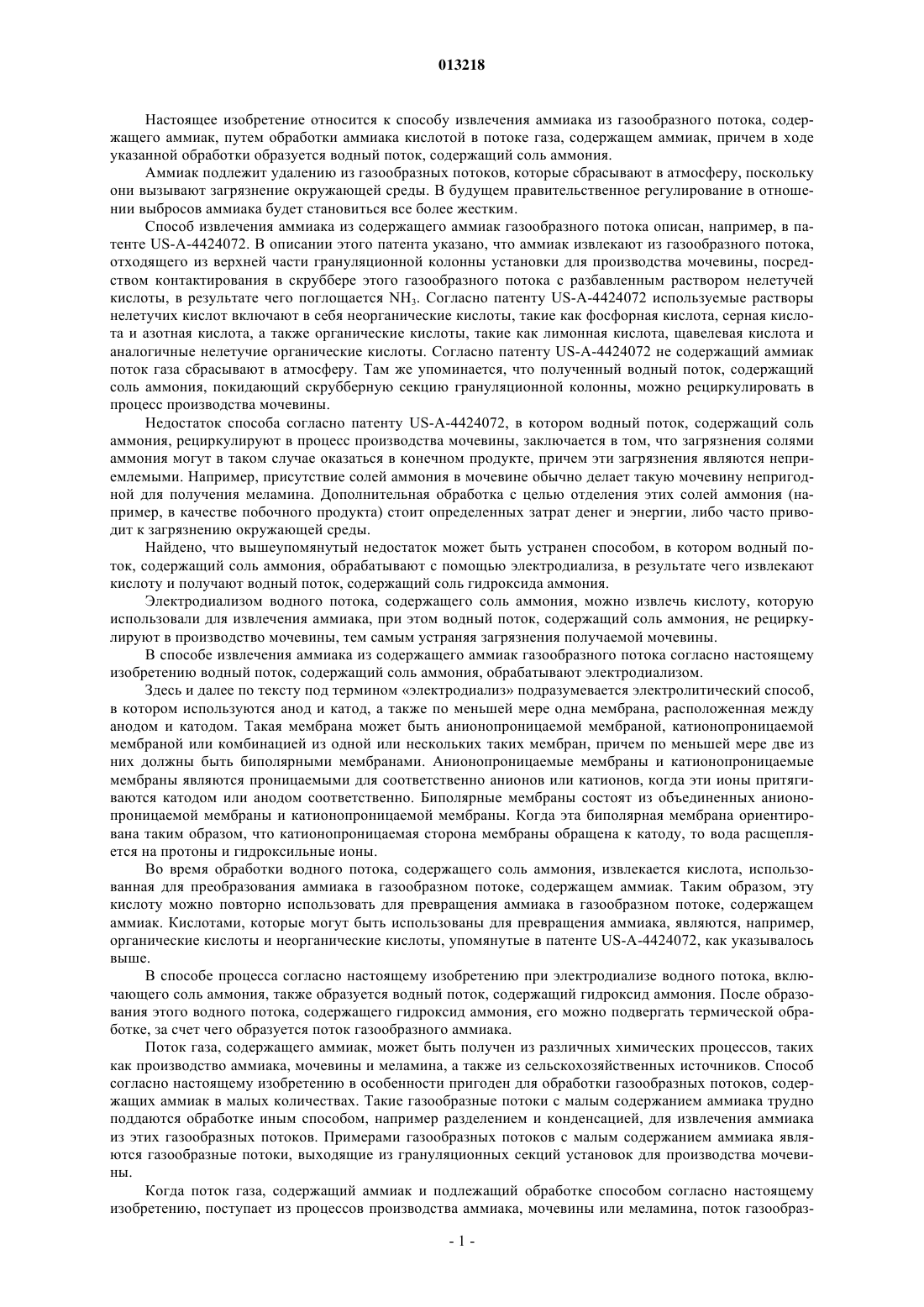 013218

Настоящее изобретение относится к способу извлечения аммиака из газообразного потока, содержащего аммиак, путем обработки аммиака кислотой в потоке газа, содержащем аммиак, причем в ходе указанной обработки образуется водный поток, содержащий соль аммония.

Аммиак подлежит удалению из газообразных потоков, которые сбрасывают в атмосферу, поскольку они вызывают загрязнение окружающей среды. В будущем правительственное регулирование в отношении выбросов аммиака будет становиться все более жестким.

Способ извлечения аммиака из содержащего аммиак газообразного потока описан, например, в патенте US-A-4424072. В описании этого патента указано, что аммиак извлекают из газообразного потока, отходящего из верхней части грануляционной колонны установки для производства мочевины, посредством контактирования в скруббере этого газообразного потока с разбавленным раствором нелетучей кислоты, в результате чего поглощается $NH_3$. Согласно патенту US-A-4424072 используемые растворы нелетучих кислот включают в себя неорганические кислоты, такие как фосфорная кислота, серная кислота и азотная кислота, а также органические кислоты, такие как лимонная кислота, щавелевая кислота и аналогичные нелетучие органические кислоты. Согласно патенту US-A-4424072 не содержащий аммиак поток газа сбрасывают в атмосферу. Там же упоминается, что полученный водный поток, содержащий соль аммония, покидающий скрубберную секцию грануляционной колонны, можно рециркулировать в процесс производства мочевины.

Недостаток способа согласно патенту US-A-4424072, в котором водный поток, содержащий соль аммония, рециркулируют в процесс производства мочевины, заключается в том, что загрязнения солями аммония могут в таком случае оказаться в конечном продукте, причем эти загрязнения являются неприемлемыми. Например, присутствие солей аммония в мочевине обычно делает такую мочевину непригодной для получения меламина. Дополнительная обработка с целью отделения этих солей аммония (например, в качестве побочного продукта) стоит определенных затрат денег и энергии, либо часто приводит к загрязнению окружающей среды.

Найдено, что вышеупомянутый недостаток может быть устранен способом, в котором водный поток, содержащий соль аммония, обрабатывают с помощью электродиализа, в результате чего извлекают кислоту и получают водный поток, содержащий соль гидроксида аммония.

Электродиализом водного потока, содержащего соль аммония, можно извлечь кислоту, которую использовали для извлечения аммиака, при этом водный поток, содержащий соль аммония, не рециркулируют в производство мочевины, тем самым устраняя загрязнения получаемой мочевины.

В способе извлечения аммиака из содержащего аммиак газообразного потока согласно настоящему изобретению водный поток, содержащий соль аммония, обрабатывают электродиализом.

Здесь и далее по тексту под термином «электродиализ» подразумевается электролитический способ, в котором используются анод и катод, а также по меньшей мере одна мембрана, расположенная между анодом и катодом. Такая мембрана может быть анионопроницаемой мембраной, катионопроницаемой мембраной или комбинацией из одной или нескольких таких мембран, причем по меньшей мере две из них должны быть биполярными мембранами. Анионопроницаемые мембраны и катионопроницаемые мембраны являются проницаемыми для соответственно анионов или катионов, когда эти ионы притягиваются катодом или анодом соответственно. Биполярные мембраны состоят из объединенных анионопроницаемой мембраны и катионопроницаемой мембраны. Когда эта биполярная мембрана ориентирована таким образом, что катионопроницаемая сторона мембраны обращена к катоду, то вода расщепляется на протоны и гидроксильные ионы.

Во время обработки водного потока, содержащего соль аммония, извлекается кислота, использованная для преобразования аммиака в газообразном потоке, содержащем аммиак. Таким образом, эту кислоту можно повторно использовать для превращения аммиака в газообразном потоке, содержащем аммиак. Кислотами, которые могут быть использованы для превращения аммиака, являются, например, органические кислоты и неорганические кислоты, упомянутые в патенте US-A-4424072, как указывалось выше.

В способе процесса согласно настоящему изобретению при электродиализе водного потока, включающего соль аммония, также образуется водный поток, содержащий гидроксид аммония. После образования этого водного потока, содержащего гидроксид аммония, его можно подвергать термической обработке, за счет чего образуется поток газообразного аммиака.

Поток газа, содержащего аммиак, может быть получен из различных химических процессов, таких как производство аммиака, мочевины и меламина, а также из сельскохозяйственных источников. Способ согласно настоящему изобретению в особенности пригоден для обработки газообразных потоков, содержащих аммиак в малых количествах. Такие газообразные потоки с малым содержанием аммиака трудно поддаются обработке иным способом, например разделением и конденсацией, для извлечения аммиака из этих газообразных потоков. Примерами газообразных потоков с малым содержанием аммиака являются газообразные потоки, выходящие из грануляционных секций установок для производства мочевины.

Когда поток газа, содержащий аммиак и подлежащий обработке способом согласно настоящему изобретению, поступает из процессов производства аммиака, мочевины или меламина, поток газообраз-

- 1 -